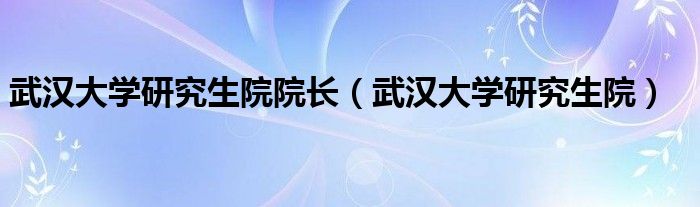 武汉大学研究生院院长（武汉大学研究生院）